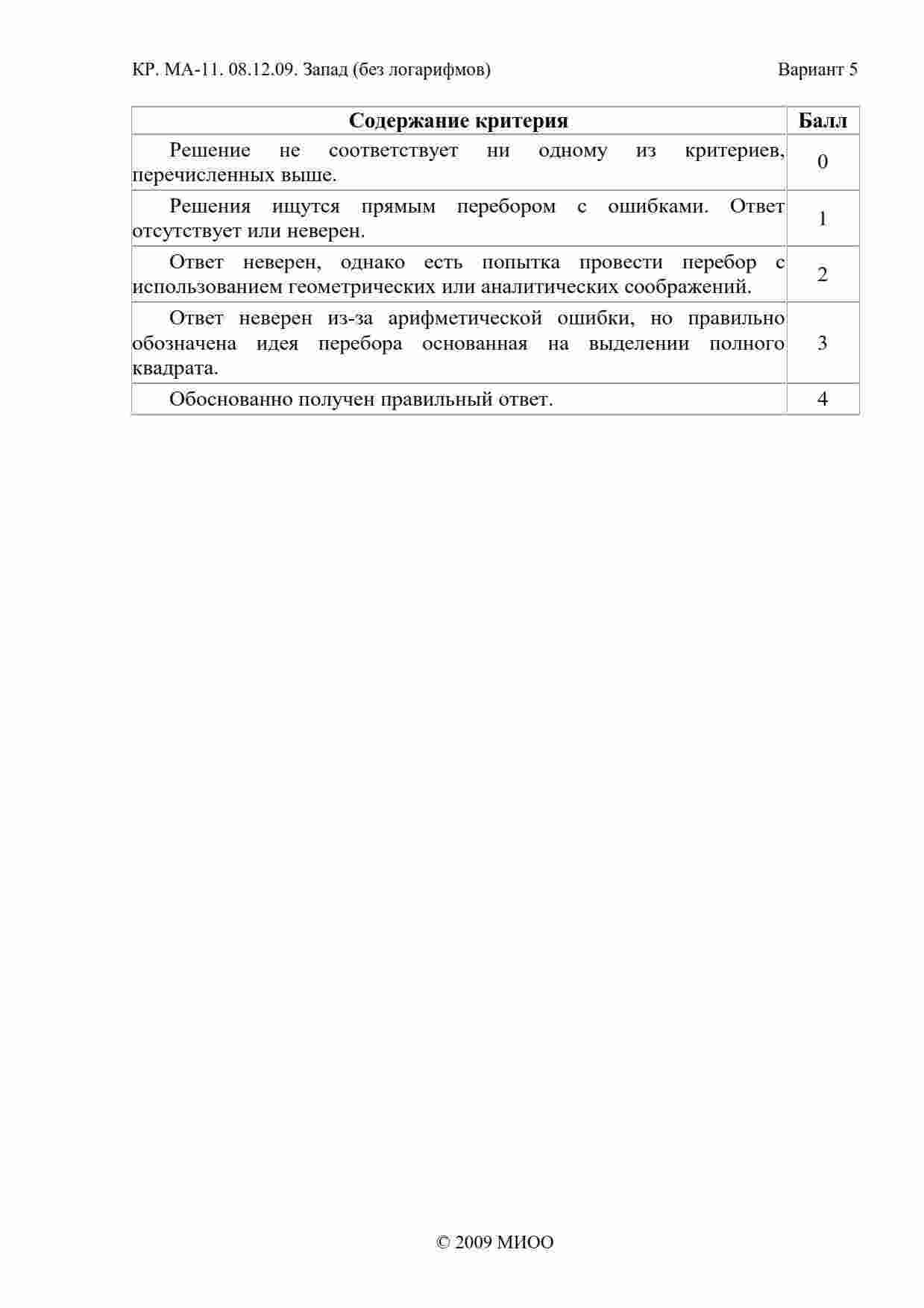 КР. МА-11. 08.12.09. Запад (без логарифмов) Вариант 5

| Содержание критерия | Балл |
|---|---|
| Решение не соответствует ни одному из критериев, перечисленных выше. | 0 |
| Решения ищутся прямым перебором с ошибками. Ответ отсутствует или неверен. | 1 |
| Ответ неверен, однако есть попытка провести перебор с использованием геометрических или аналитических соображений. | 2 |
| Ответ неверен из-за арифметической ошибки, но правильно обозначена идея перебора основанная на выделении полного квадрата. | 3 |
| Обоснованно получен правильный ответ. | 4 |

© 2009 МИОО